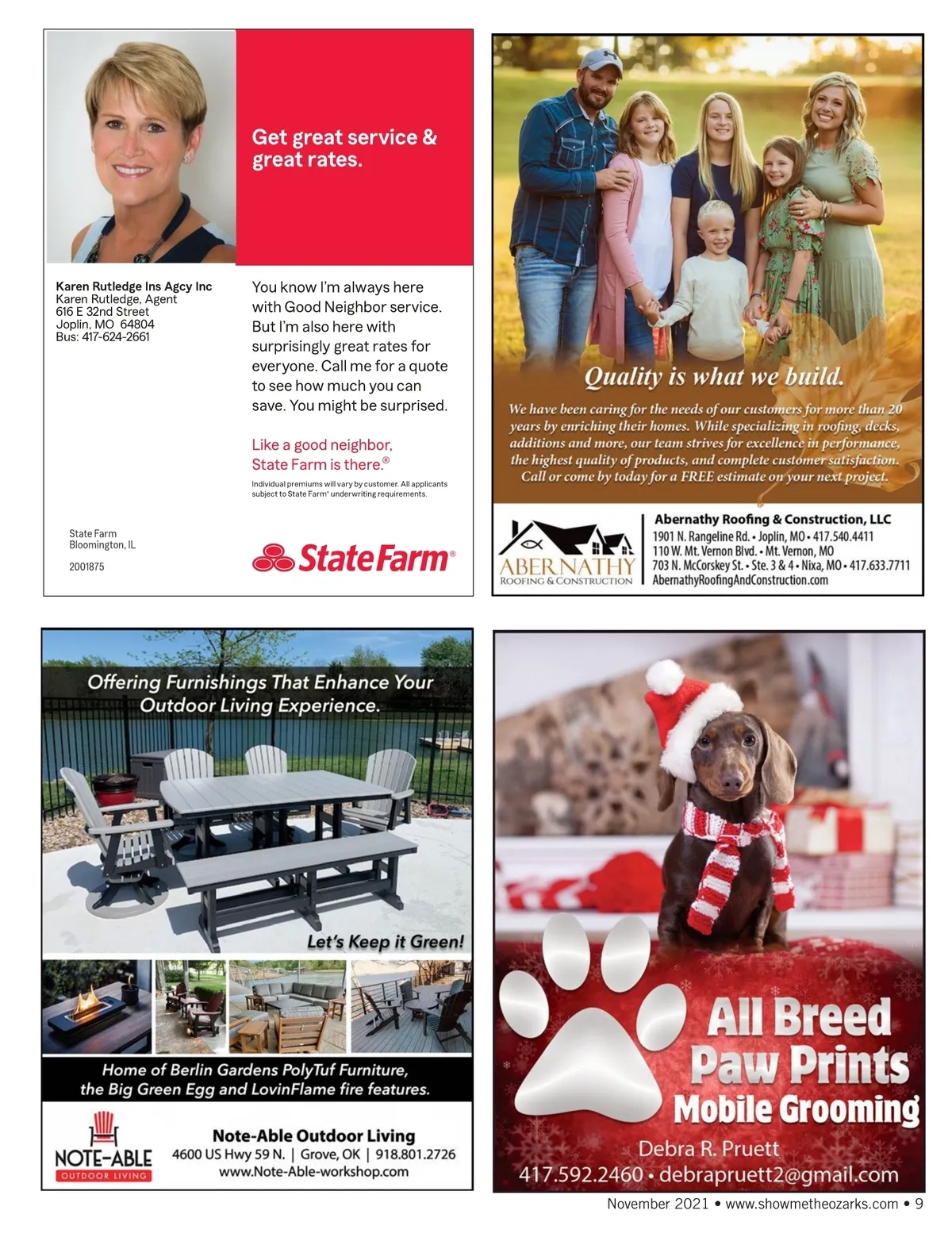 Get great service & great rates.

Karen Rutledge Ins Agcy Inc
Karen Rutledge, Agent
616 E 32nd Street
Joplin, MO 64804
Bus: 417-624-2661

You know I'm always here with Good Neighbor service. But I'm also here with surprisingly great rates for everyone. Call me for a quote to see how much you can save. You might be surprised.

Like a good neighbor, State Farm is there.®

Individual premiums will vary by customer. All applicants subject to State Farm® underwriting requirements.

State Farm
Bloomington, IL

2001875

StateFarm®

Quality is what we build.

We have been caring for the needs of our customers for more than 20 years by enriching their homes. While specializing in roofing, decks, additions and more, our team strives for excellence in performance, the highest quality of products, and complete customer satisfaction. Call or come by today for a FREE estimate on your next project.

ABERNATHY
ROOFING & CONSTRUCTION

Abernathy Roofing & Construction, LLC
1901 N. Rangeline Rd. • Joplin, MO • 417.540.4411
110 W. Mt. Vernon Blvd. • Mt. Vernon, MO
703 N. McCorskey St. • Ste. 3 & 4 • Nixa, MO • 417.633.7711
AbernathyRoofingAndConstruction.com

Offering Furnishings That Enhance Your Outdoor Living Experience.

Let's Keep it Green!

Home of Berlin Gardens PolyTuf Furniture, the Big Green Egg and LovinFlame fire features.

NOTE-ABLE
OUTDOOR LIVING

Note-Able Outdoor Living
4600 US Hwy 59 N. | Grove, OK | 918.801.2726
www.Note-Able-workshop.com

All Breed
Paw Prints
Mobile Grooming
Debra R. Pruett
417.592.2460 • debrapruett2@gmail.com

November 2021 • www.showmetheozarks.com • 9